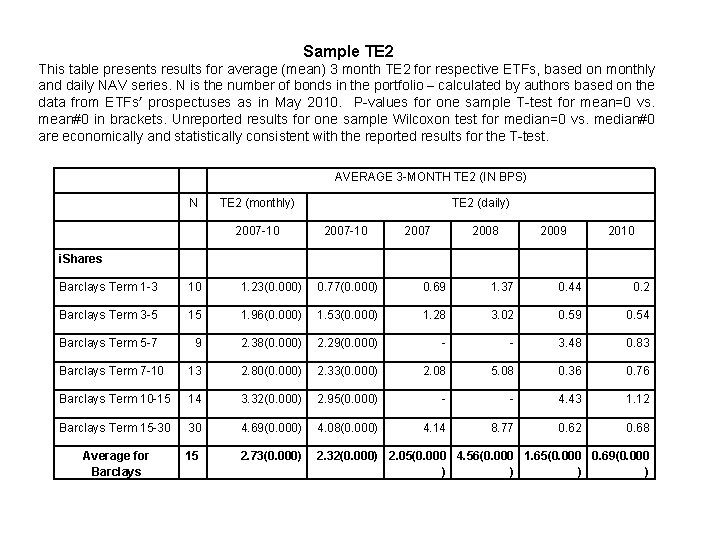 Sample TE2

This table presents results for average (mean) 3 month TE2 for respective ETFs, based on monthly and daily NAV series. N is the number of bonds in the portfolio – calculated by authors based on the data from ETFs' prospectuses as in May 2010. P-values for one sample T-test for mean=0 vs. mean#0 in brackets. Unreported results for one sample Wilcoxon test for median=0 vs. median#0 are economically and statistically consistent with the reported results for the T-test.

| | | AVERAGE 3-MONTH TE2 (IN BPS) | | | | | |
|---|---|---|---|---|---|---|---|
| | N | TE2 (monthly) | TE2 (daily) | | | | |
| | | 2007-10 | 2007-10 | 2007 | 2008 | 2009 | 2010 |
| iShares | | | | | | | |
| Barclays Term 1-3 | 10 | 1.23(0.000) | 0.77(0.000) | 0.69 | 1.37 | 0.44 | 0.2 |
| Barclays Term 3-5 | 15 | 1.96(0.000) | 1.53(0.000) | 1.28 | 3.02 | 0.59 | 0.54 |
| Barclays Term 5-7 | 9 | 2.38(0.000) | 2.29(0.000) | - | - | 3.48 | 0.83 |
| Barclays Term 7-10 | 13 | 2.80(0.000) | 2.33(0.000) | 2.08 | 5.08 | 0.36 | 0.76 |
| Barclays Term 10-15 | 14 | 3.32(0.000) | 2.95(0.000) | - | - | 4.43 | 1.12 |
| Barclays Term 15-30 | 30 | 4.69(0.000) | 4.08(0.000) | 4.14 | 8.77 | 0.62 | 0.68 |
| Average for Barclays | 15 | 2.73(0.000) | 2.32(0.000) | 2.05(0.000) | 4.56(0.000) | 1.65(0.000) | 0.69(0.000) |